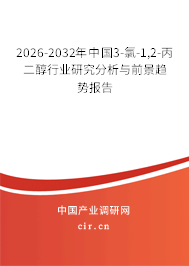 2026-2032年中国3-氯-1,2-丙二醇行业研究分析与前景趋势报告

中国产业调研网

cir.cn